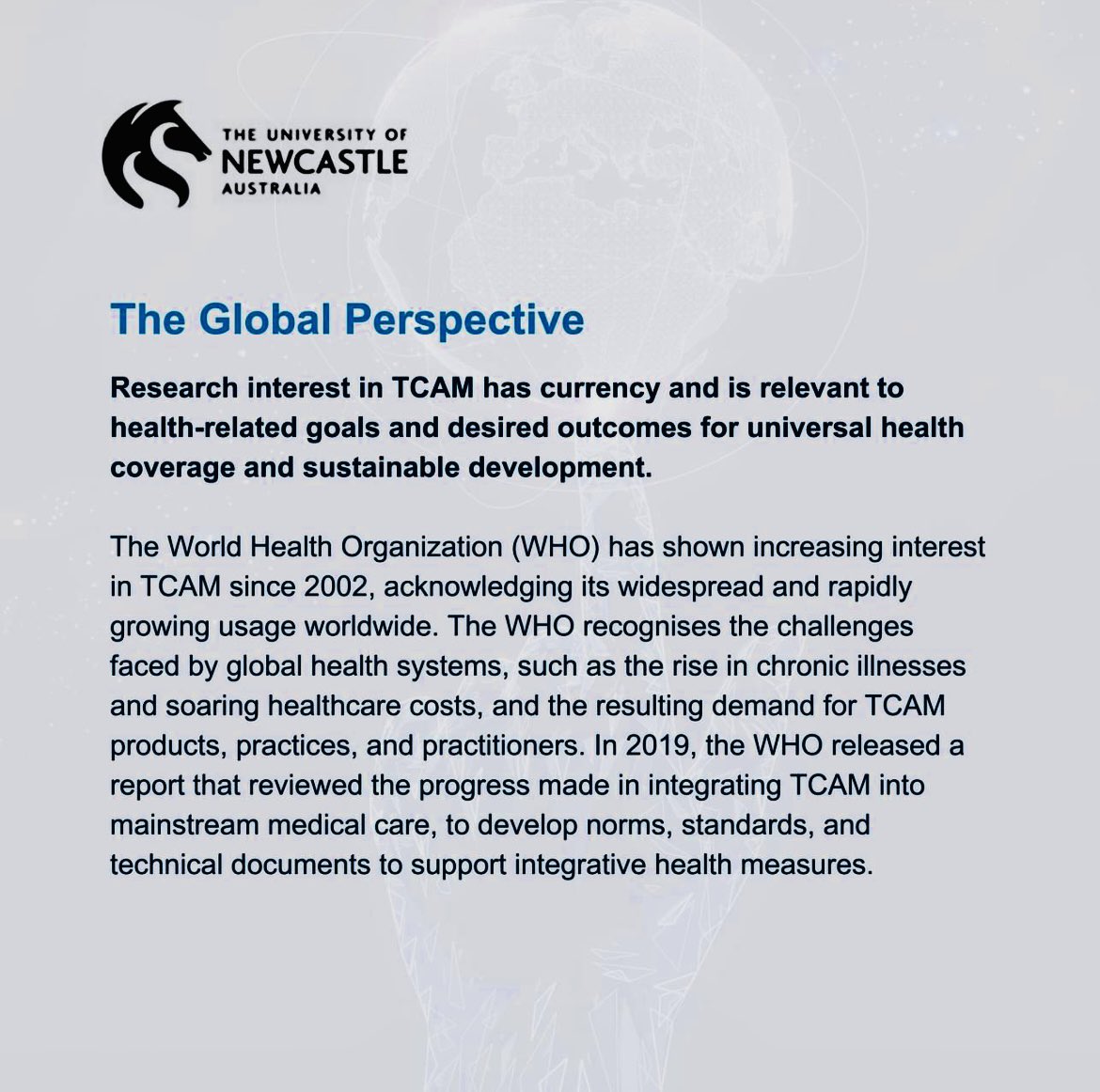 THE UNIVERSITY OF
NEWCASTLE
AUSTRALIA

The Global Perspective

Research interest in TCAM has currency and is relevant to health-related goals and desired outcomes for universal health coverage and sustainable development.

The World Health Organization (WHO) has shown increasing interest in TCAM since 2002, acknowledging its widespread and rapidly growing usage worldwide. The WHO recognises the challenges faced by global health systems, such as the rise in chronic illnesses and soaring healthcare costs, and the resulting demand for TCAM products, practices, and practitioners. In 2019, the WHO released a report that reviewed the progress made in integrating TCAM into mainstream medical care, to develop norms, standards, and technical documents to support integrative health measures.